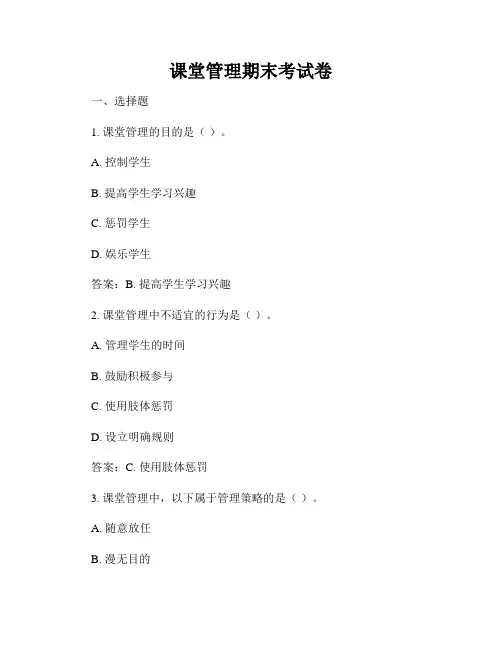 课堂管理期末考试卷

一、选择题

1. 课堂管理的目的是（ ）。

A. 控制学生

B. 提高学生学习兴趣

C. 惩罚学生

D. 娱乐学生

答案：B. 提高学生学习兴趣

2. 课堂管理中不适宜的行为是（ ）。

A. 管理学生的时间

B. 鼓励积极参与

C. 使用肢体惩罚

D. 设立明确规则

答案：C. 使用肢体惩罚

3. 课堂管理中，以下属于管理策略的是（ ）。

A. 随意放任

B. 漫无目的